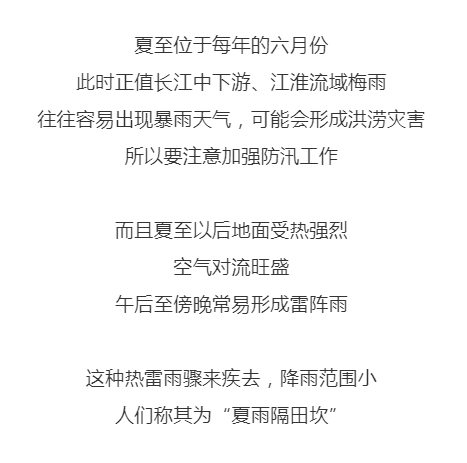 夏至位于每年的六月份

此时正值长江中下游、江淮流域梅雨

往往容易出现暴雨天气，可能会形成洪涝灾害

所以要注意加强防汛工作

而且夏至以后地面受热强烈

空气对流旺盛

午后至傍晚常易形成雷阵雨

这种热雷雨骤来疾去，降雨范围小

人们称其为“夏雨隔田坎”